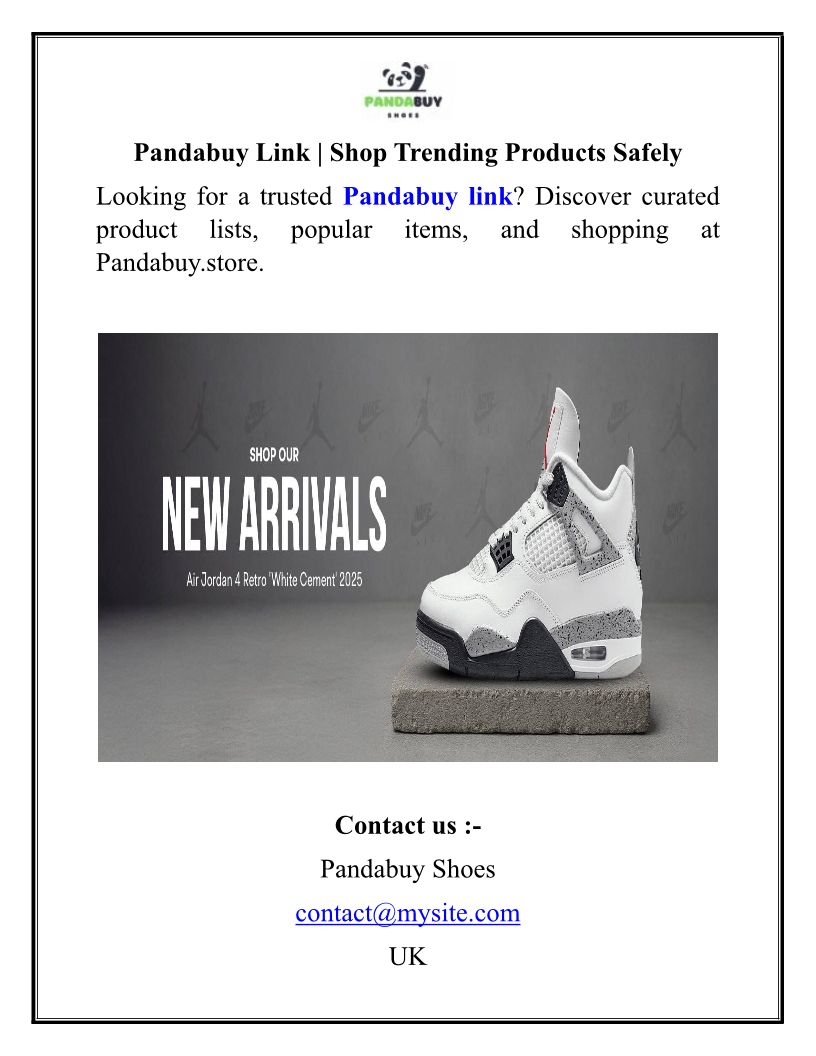 PANDABUY
SHOES

Pandabuy Link | Shop Trending Products Safely

Looking for a trusted Pandabuy link? Discover curated product lists, popular items, and shopping at Pandabuy.store.

SHOP OUR
NEW ARRIVALS
Air Jordan 4 Retro 'White Cement' 2025

Contact us :-
Pandabuy Shoes
contact@mysite.com
UK